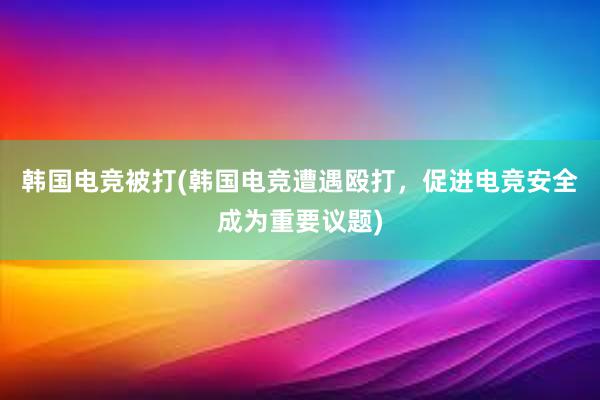 韩国电竞被打(韩国电竞遭遇殴打，促进电竞安全成为重要议题)